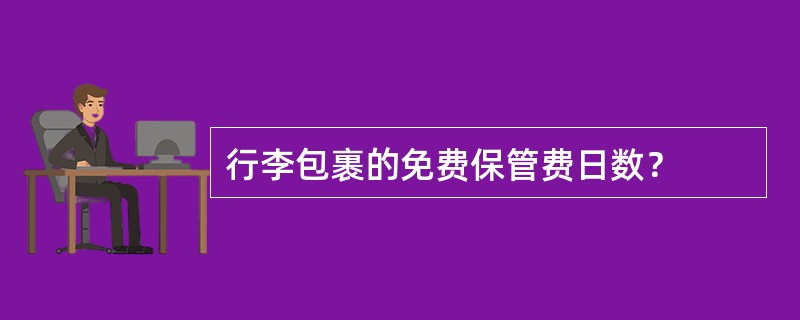 行李包裹的免费保管费日数？